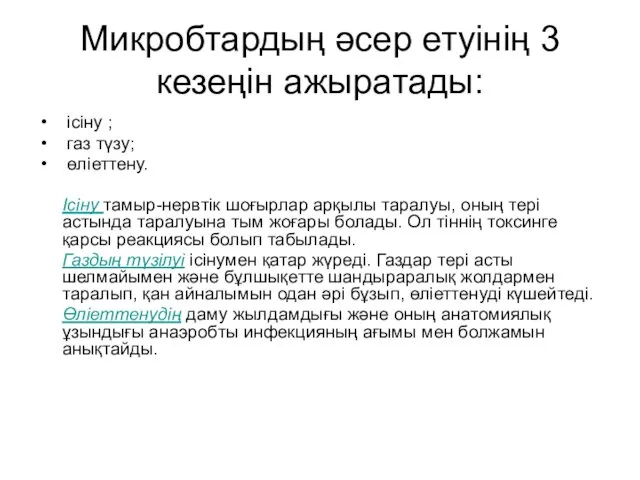 Микробтардың әсер етуінің 3 кезеңін ажыратады:

• ісіну ;
• газ түзу;
• өліеттену.

Ісіну тамыр-нервтік шоғырлар арқылы таралуы, оның тері астында таралуына тым жоғары болады. Ол тіннің токсинге қарсы реакциясы болып табылады.

Газдың түзілуі ісінумен қатар жүреді. Газдар тері асты шелмайымен және бұлшықетте шандыраралық жолдармен таралып, қан айналымын одан әрі бұзып, өліеттенуді күшейтеді.

Өліеттенудің даму жылдамдығы және оның анатомиялық ұзындығы анаэробты инфекцияның ағымы мен болжамын анықтайды.